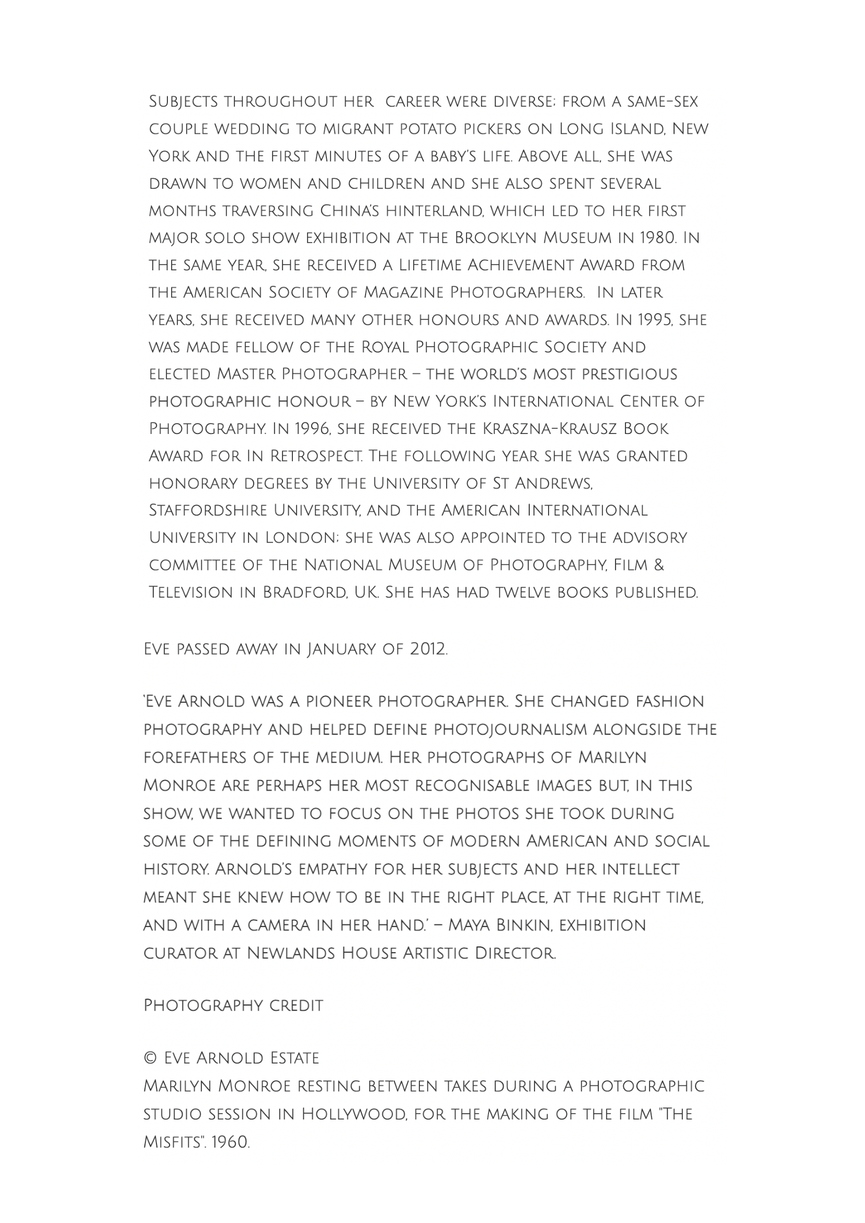 Subjects throughout her career were diverse: from a same-sex couple wedding to migrant potato pickers on Long Island, New York and the first minutes of a baby's life. Above all, she was drawn to women and children and she also spent several months traversing China's hinterland, which led to her first major solo show exhibition at the Brooklyn Museum in 1980. In the same year, she received a Lifetime Achievement Award from the American Society of Magazine Photographers. In later years, she received many other honours and awards. In 1995, she was made fellow of the Royal Photographic Society and elected Master Photographer – the world's most prestigious photographic honour – by New York's International Center of Photography. In 1996, she received the Kraszna-Krausz Book Award for In Retrospect. The following year she was granted honorary degrees by the University of St Andrews, Staffordshire University, and the American International University in London; she was also appointed to the advisory committee of the National Museum of Photography, Film & Television in Bradford, UK. She has had twelve books published.

Eve passed away in January of 2012.

'Eve Arnold was a pioneer photographer. She changed fashion photography and helped define photojournalism alongside the forefathers of the medium. Her photographs of Marilyn Monroe are perhaps her most recognisable images but, in this show, we wanted to focus on the photos she took during some of the defining moments of modern American and social history. Arnold's empathy for her subjects and her intellect meant she knew how to be in the right place, at the right time, and with a camera in her hand.' – Maya Binkin, exhibition curator at Newlands House Artistic Director.

Photography credit

© Eve Arnold Estate
Marilyn Monroe resting between takes during a photographic studio session in Hollywood, for the making of the film "The Misfits". 1960.